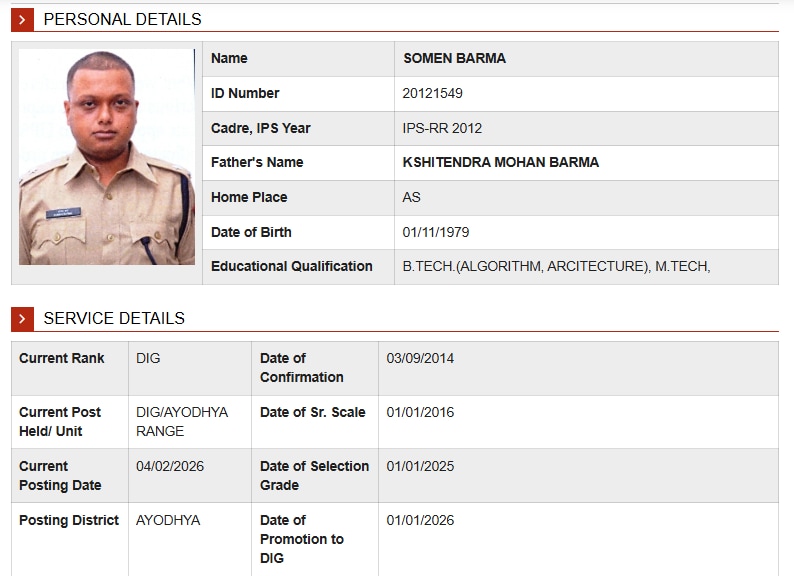 PERSONAL DETAILS

| Name | SOMEN BARMA |
|---|---|
| ID Number | 20121549 |
| Cadre, IPS Year | IPS-RR 2012 |
| Father's Name | KSHITENDRA MOHAN BARMA |
| Home Place | AS |
| Date of Birth | 01/11/1979 |
| Educational Qualification | B.TECH.(ALGORITHM, ARCITECTURE), M.TECH, |

SERVICE DETAILS

| Current Rank | DIG | Date of Confirmation | 03/09/2014 |
|---|---|---|---|
| Current Post Held/ Unit | DIG/AYODHYA RANGE | Date of Sr. Scale | 01/01/2016 |
| Current Posting Date | 04/02/2026 | Date of Selection Grade | 01/01/2025 |
| Posting District | AYODHYA | Date of Promotion to DIG | 01/01/2026 |